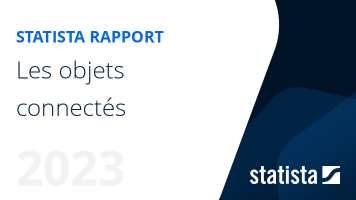 STATISTA RAPPORT

Les objets connectés

2023

statista